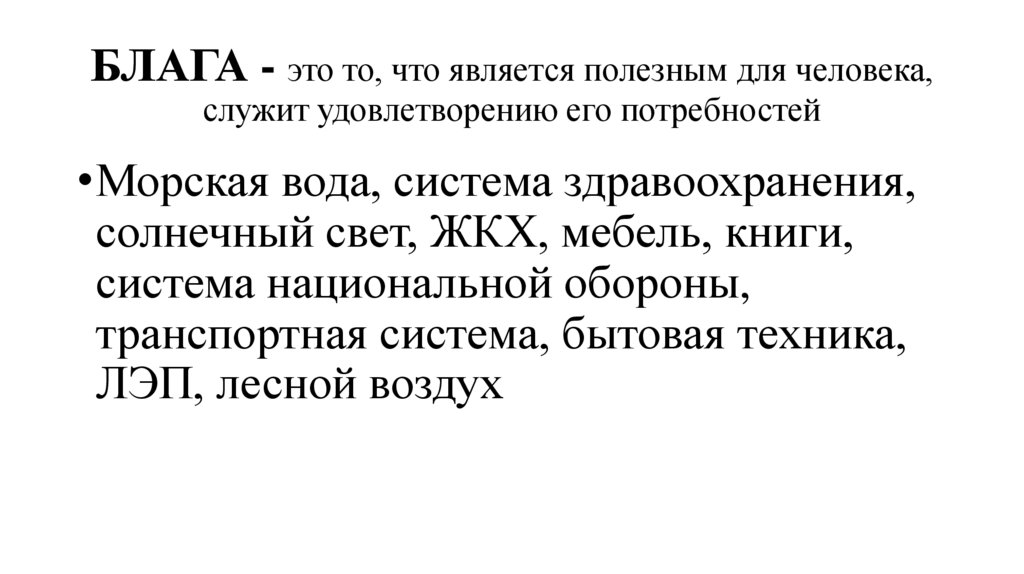 БЛАГА - это то, что является полезным для человека, служит удовлетворению его потребностей

•Морская вода, система здравоохранения, солнечный свет, ЖКХ, мебель, книги, система национальной обороны, транспортная система, бытовая техника, ЛЭП, лесной воздух